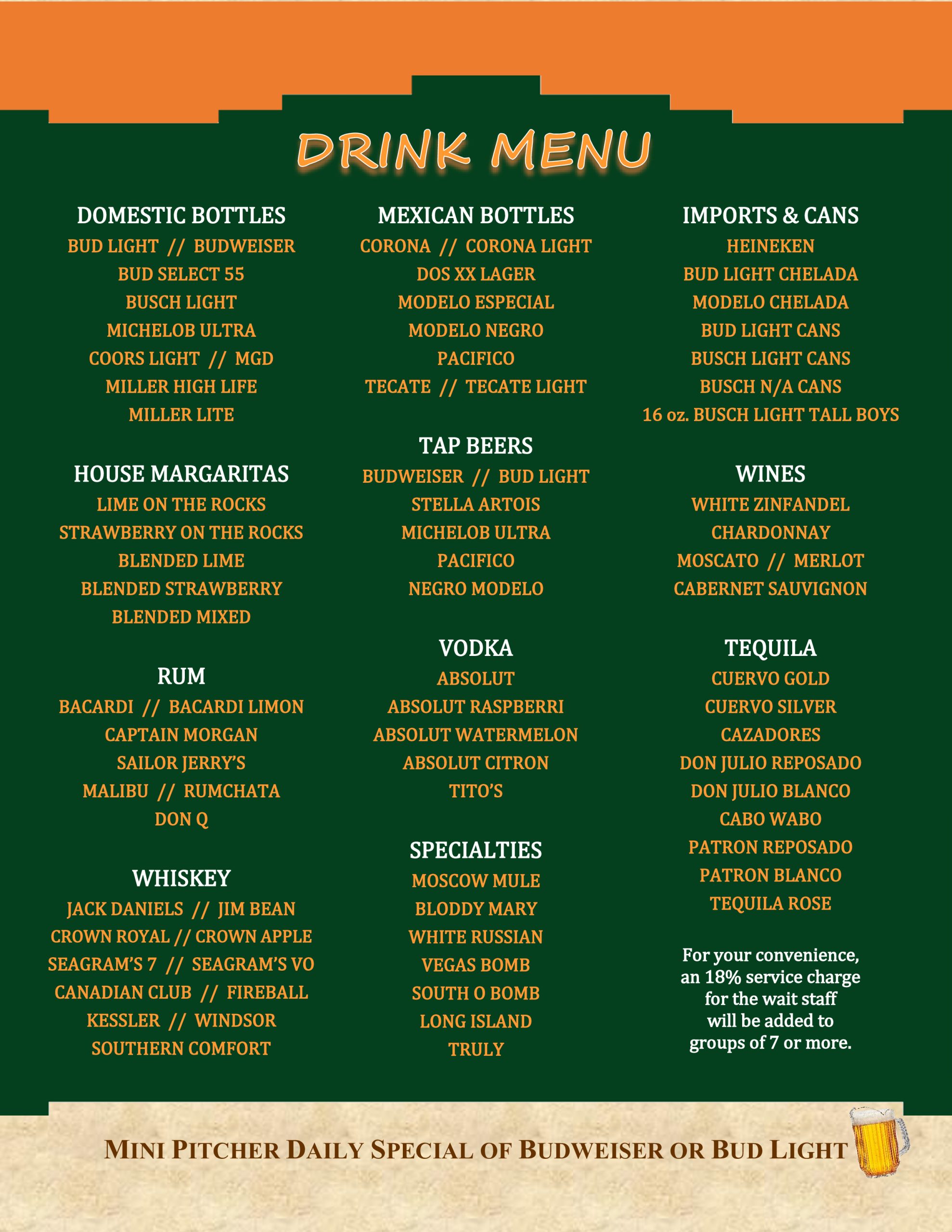 DRINK MENU

DOMESTIC BOTTLES
BUD LIGHT // BUDWEISER
BUD SELECT 55
BUSCH LIGHT
MICHELOB ULTRA
COORS LIGHT // MGD
MILLER HIGH LIFE
MILLER LITE

HOUSE MARGARITAS
LIME ON THE ROCKS
STRAWBERRY ON THE ROCKS
BLENDED LIME
BLENDED STRAWBERRY
BLENDED MIXED

RUM
BACARDI // BACARDI LIMON
CAPTAIN MORGAN
SAILOR JERRY'S
MALIBU // RUMCHATA
DON Q

WHISKEY
JACK DANIELS // JIM BEAN
CROWN ROYAL // CROWN APPLE
SEAGRAM'S 7 // SEAGRAM'S VO
CANADIAN CLUB // FIREBALL
KESSLER // WINDSOR
SOUTHERN COMFORT

MEXICAN BOTTLES
CORONA // CORONA LIGHT
DOS XX LAGER
MODELO ESPECIAL
MODELO NEGRO
PACIFICO
TECATE // TECATE LIGHT

TAP BEERS
BUDWEISER // BUD LIGHT
STELLA ARTOIS
MICHELOB ULTRA
PACIFICO
NEGRO MODELO

VODKA
ABSOLUT
ABSOLUT RASPBERRI
ABSOLUT WATERMELON
ABSOLUT CITRON
TITO'S

SPECIALTIES
MOSCOW MULE
BLODDY MARY
WHITE RUSSIAN
VEGAS BOMB
SOUTH O BOMB
LONG ISLAND
TRULY

IMPORTS & CANS
HEINEKEN
BUD LIGHT CHELADA
MODELO CHELADA
BUD LIGHT CANS
BUSCH LIGHT CANS
BUSCH N/A CANS
16 oz. BUSCH LIGHT TALL BOYS

WINES
WHITE ZINFANDEL
CHARDONNAY
MOSCATO // MERLOT
CABERNET SAUVIGNON

TEQUILA
CUERVO GOLD
CUERVO SILVER
CAZADORES
DON JULIO REPOSADO
DON JULIO BLANCO
CABO WABO
PATRON REPOSADO
PATRON BLANCO
TEQUILA ROSE

For your convenience, an 18% service charge for the wait staff will be added to groups of 7 or more.

MINI PITCHER DAILY SPECIAL OF BUDWEISER OR BUD LIGHT